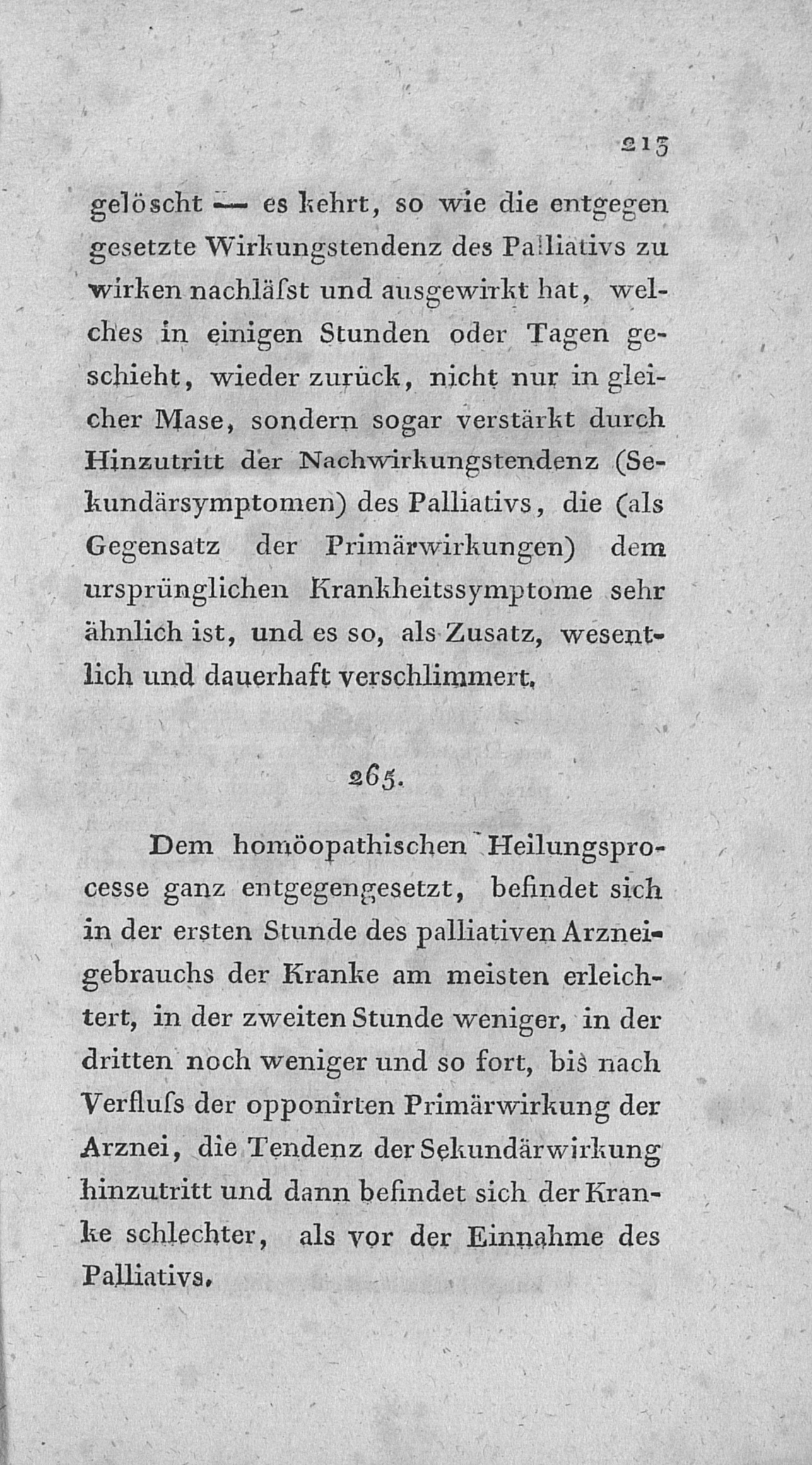 213

gelöscht — es kehrt, so wie die entgegen gesetzte Wirkungstendenz des Palliativs zu wirken nachläſst und ausgewirkt hat, welches in einigen Stunden oder Tagen geschieht, wieder zurück, nicht nur in gleicher Mase, sondern sogar verstärkt durch Hinzutritt der Nachwirkungstendenz (Sekundärsymptomen) des Palliativs, die (als Gegensatz der Primärwirkungen) dem ursprünglichen Krankheitssymptome sehr ähnlich ist, und es so, als Zusatz, wesentlich und dauerhaft verschlimmert.

265.

Dem homöopathischen Heilungsprocesse ganz entgegengesetzt, befindet sich in der ersten Stunde des palliativen Arzneigebrauchs der Kranke am meisten erleichtert, in der zweiten Stunde weniger, in der dritten noch weniger und so fort, bis nach Verfluſs der opponirten Primärwirkung der Arznei, die Tendenz der Sekundärwirkung hinzutritt und dann befindet sich der Kranke schlechter, als vor der Einnahme des Palliativs.